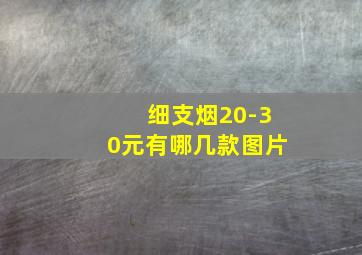 细支烟20-30元有哪几款图片